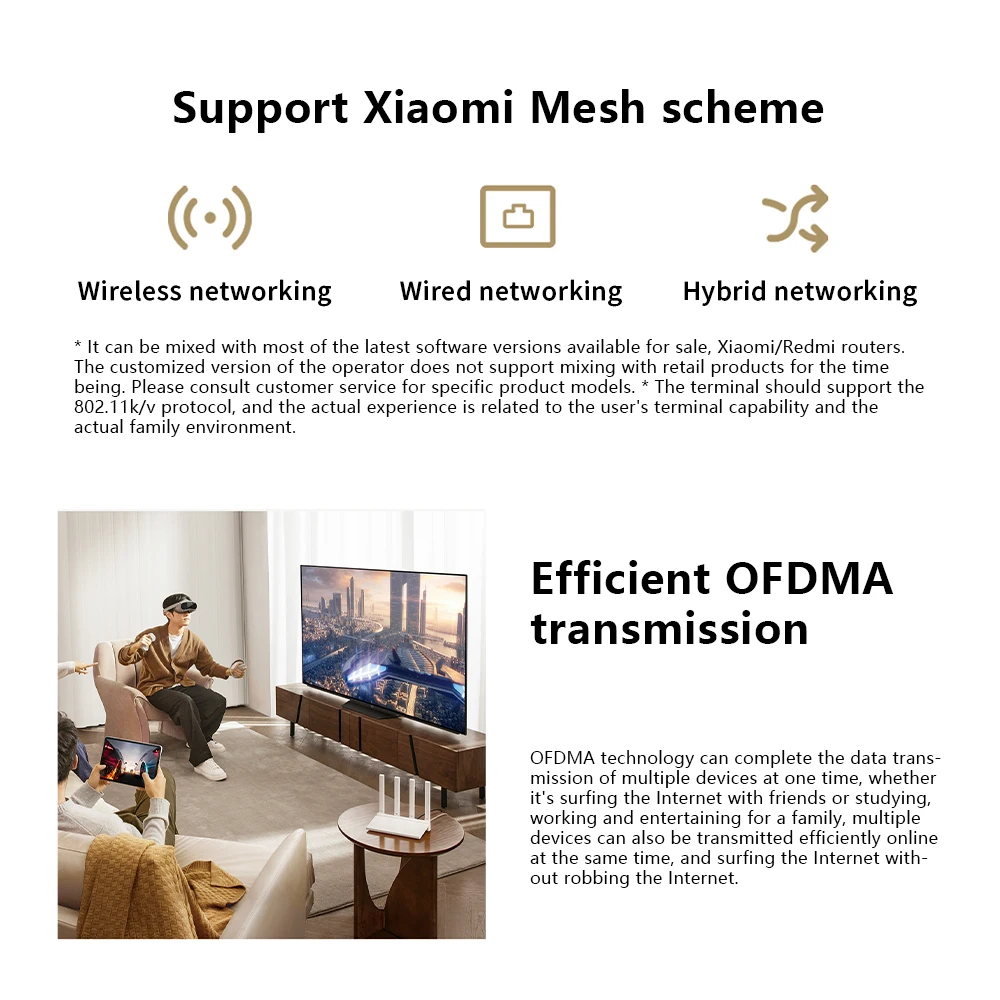 Support Xiaomi Mesh scheme

Wireless networking

Wired networking

Hybrid networking

* It can be mixed with most of the latest software versions available for sale, Xiaomi/Redmi routers. The customized version of the operator does not support mixing with retail products for the time being. Please consult customer service for specific product models. * The terminal should support the 802.11k/v protocol, and the actual experience is related to the user's terminal capability and the actual family environment.

Efficient OFDMA transmission

OFDMA technology can complete the data transmission of multiple devices at one time, whether it's surfing the Internet with friends or studying, working and entertaining for a family, multiple devices can also be transmitted efficiently online at the same time, and surfing the Internet without robbing the Internet.